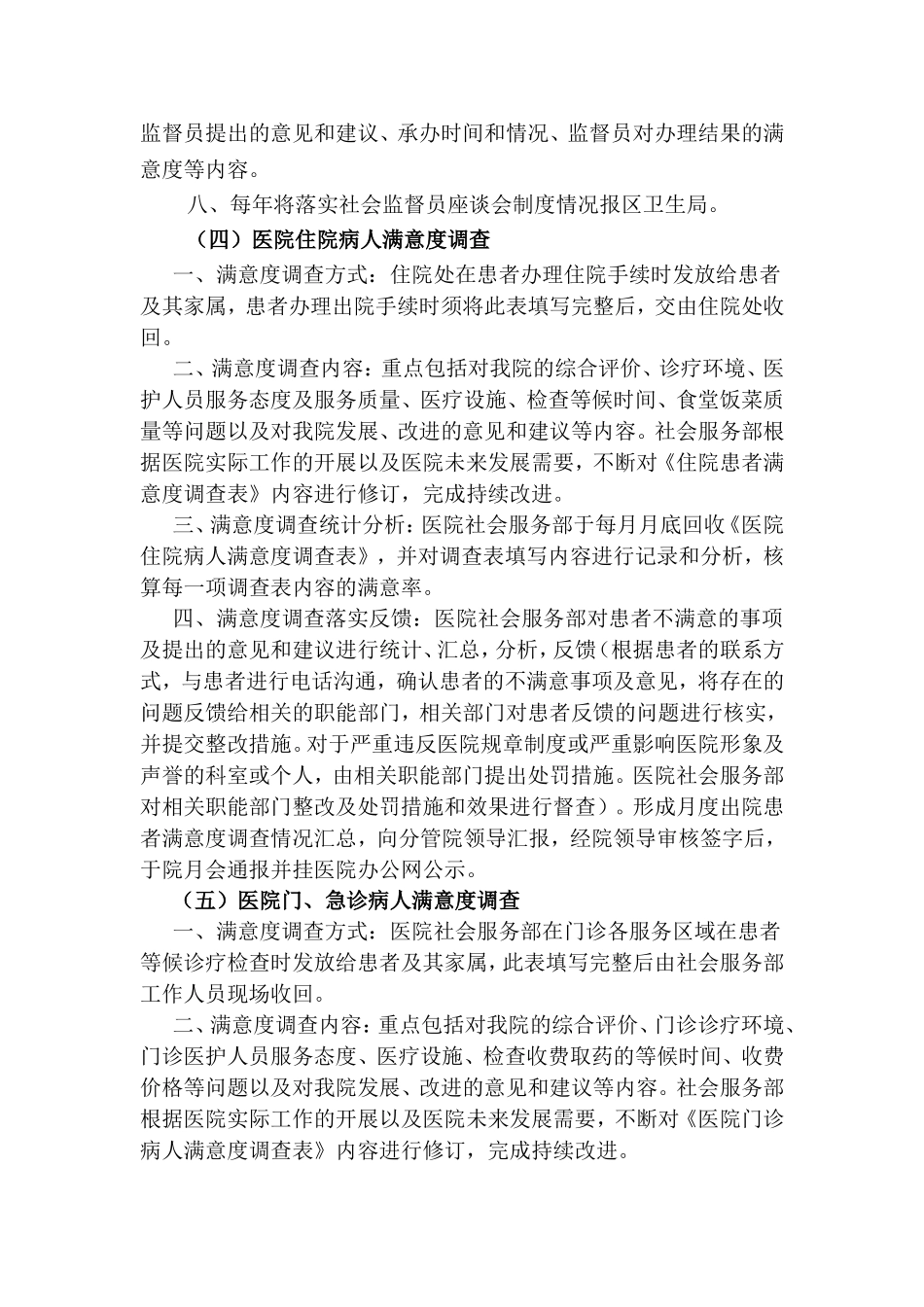 监督员提出的意见和建议、承办时间和情况、监督员对办理结果的满意度等内容。

八、每年将落实社会监督员座谈会制度情况报区卫生局。

（四）医院住院病人满意度调查

一、满意度调查方式：住院处在患者办理住院手续时发放给患者及其家属，患者办理出院手续时须将此表填写完整后，交由住院处收回。

二、满意度调查内容：重点包括对我院的综合评价、诊疗环境、医护人员服务态度及服务质量、医疗设施、检查等候时间、食堂饭菜质量等问题以及对我院发展、改进的意见和建议等内容。社会服务部根据医院实际工作的开展以及医院未来发展需要，不断对《住院患者满意度调查表》内容进行修订，完成持续改进。

三、满意度调查统计分析：医院社会服务部于每月月底回收《医院住院病人满意度调查表》，并对调查表填写内容进行记录和分析，核算每一项调查表内容的满意率。

四、满意度调查落实反馈：医院社会服务部对患者不满意的事项及提出的意见和建议进行统计、汇总，分析，反馈（根据患者的联系方式，与患者进行电话沟通，确认患者的不满意事项及意见，将存在的问题反馈给相关的职能部门，相关部门对患者反馈的问题进行核实，并提交整改措施。对于严重违反医院规章制度或严重影响医院形象及声誉的科室或个人，由相关职能部门提出处罚措施。医院社会服务部对相关职能部门整改及处罚措施和效果进行督查）。形成月度出院患者满意度调查情况汇总，向分管院领导汇报，经院领导审核签字后，于院月会通报并挂医院办公网公示。

（五）医院门、急诊病人满意度调查

一、满意度调查方式：医院社会服务部在门诊各服务区域在患者等候诊疗检查时发放给患者及其家属，此表填写完整后由社会服务部工作人员现场收回。

二、满意度调查内容：重点包括对我院的综合评价、门诊诊疗环境、门诊医护人员服务态度、医疗设施、检查收费取药的等候时间、收费价格等问题以及对我院发展、改进的意见和建议等内容。社会服务部根据医院实际工作的开展以及医院未来发展需要，不断对《医院门诊病人满意度调查表》内容进行修订，完成持续改进。